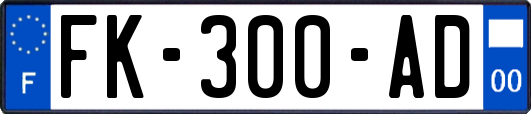 F

FK-300-AD

00